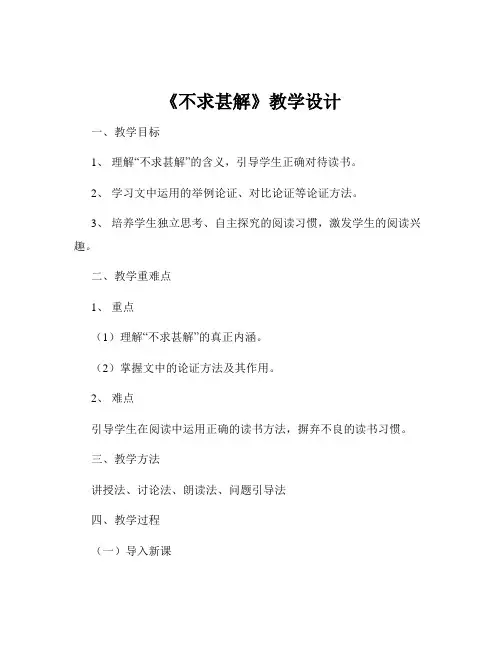 《不求甚解》教学设计

一、教学目标

1、理解“不求甚解”的含义，引导学生正确对待读书。

2、学习文中运用的举例论证、对比论证等论证方法。

3、培养学生独立思考、自主探究的阅读习惯，激发学生的阅读兴趣。

二、教学重难点

1、重点

（1）理解“不求甚解”的真正内涵。

（2）掌握文中的论证方法及其作用。

2、难点

引导学生在阅读中运用正确的读书方法，摒弃不良的读书习惯。

三、教学方法

讲授法、讨论法、朗读法、问题引导法

四、教学过程

（一）导入新课